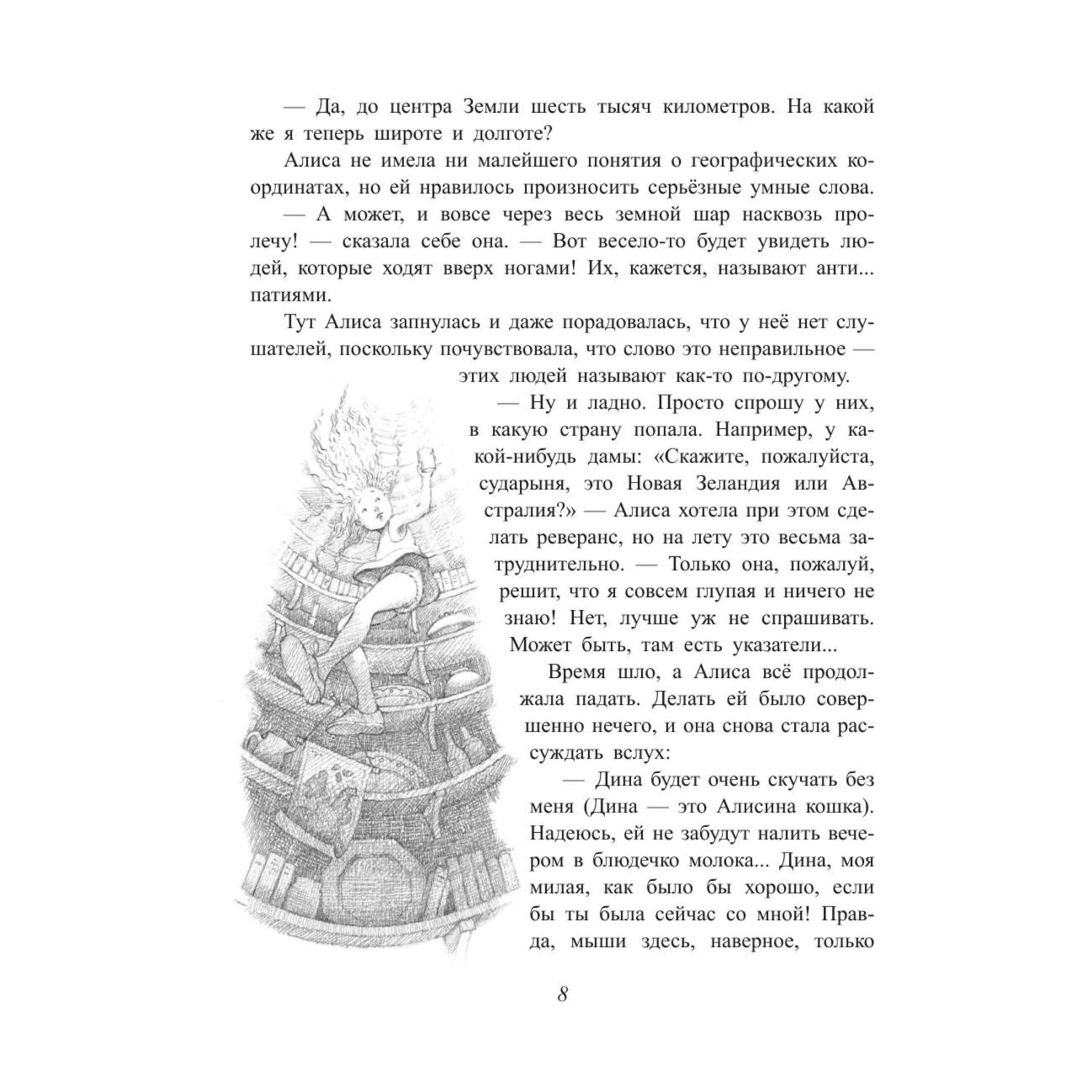 — Да, до центра Земли шесть тысяч километров. На какой же я теперь широте и долготе?

Алиса не имела ни малейшего понятия о географических координатах, но ей нравилось произносить серьёзные умные слова.

— А может, и вовсе через весь земной шар насквозь пролечу! — сказала себе она. — Вот весело-то будет увидеть людей, которые ходят вверх ногами! Их, кажется, называют анти... патиями.

Тут Алиса запнулась и даже порадовалась, что у неё нет слушателей, поскольку почувствовала, что слово это неправильное — этих людей называют как-то по-другому.

— Ну и ладно. Просто спрошу у них, в какую страну попала. Например, у какой-нибудь дамы: «Скажите, пожалуйста, сударыня, это Новая Зеландия или Австралия?» — Алиса хотела при этом сделать реверанс, но на лету это весьма затруднительно. — Только она, пожалуй, решит, что я совсем глупая и ничего не знаю! Нет, лучше уж не спрашивать. Может быть, там есть указатели...

Время шло, а Алиса всё продолжала падать. Делать ей было совершенно нечего, и она снова стала рассуждать вслух:

— Дина будет очень скучать без меня (Дина — это Алисина кошка). Надеюсь, ей не забудут налить вечером в блюдечко молока... Дина, моя милая, как было бы хорошо, если бы ты была сейчас со мной! Правда, мыши здесь, наверное, только

8